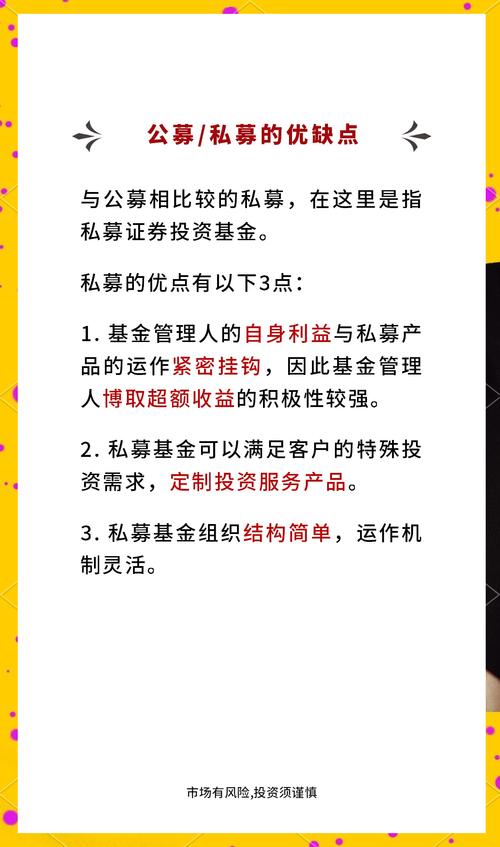 公募/私募的优缺点

与公募相比较的私募，在这里是指私募证券投资基金。

私募的优点有以下3点：

1. 基金管理人的自身利益与私募产品的运作紧密挂钩，因此基金管理人博取超额收益的积极性较强。

2. 私募基金可以满足客户的特殊投资需求，定制投资服务产品。

3. 私募基金组织结构简单，运作机制灵活。

市场有风险,投资须谨慎